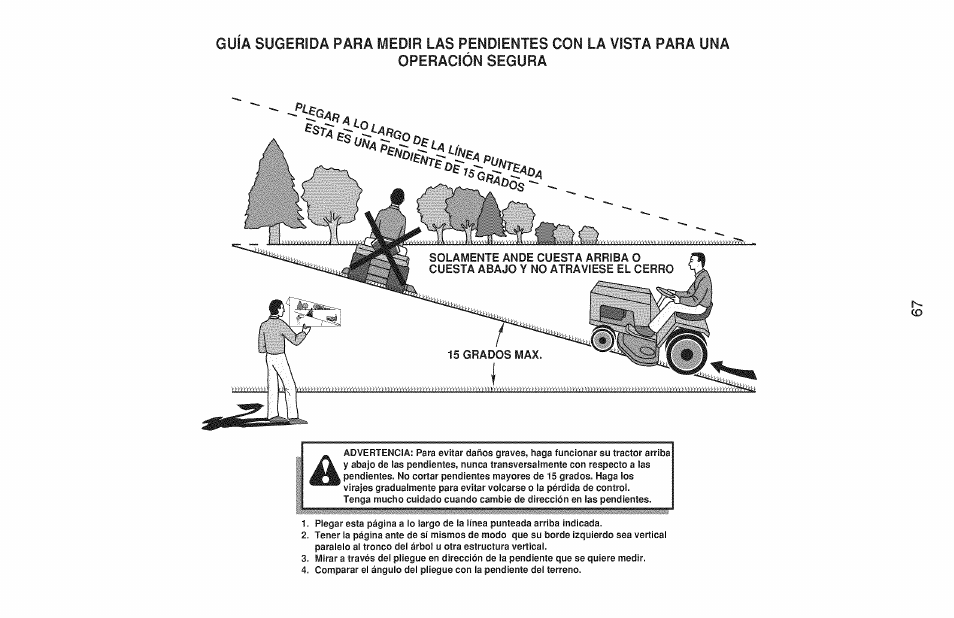 GUÍA SUGERIDA PARA MEDIR LAS PENDIENTES CON LA VISTA PARA UNA OPERACIÓN SEGURA

PLEGAR A LO LARGO DE LA LÍNEA PUNTEADA
ESTA ES UNA PENDIENTE DE 15 GRADOS

SOLAMENTE ANDE CUESTA ARRIBA O CUESTA ABAJO Y NO ATRAVIESE EL CERRO

15 GRADOS MAX.

67

ADVERTENCIA: Para evitar daños graves, haga funcionar su tractor arriba y abajo de las pendientes, nunca transversalmente con respecto a las pendientes. No cortar pendientes mayores de 15 grados. Haga los virajes gradualmente para evitar volcarse o la pérdida de control. Tenga mucho cuidado cuando cambie de dirección en las pendientes.

1. Plegar esta página a lo largo de la línea punteada arriba indicada.
2. Tener la página ante de sí mismos de modo que su borde izquierdo sea vertical paralelo al tronco del árbol u otra estructura vertical.
3. Mirar a través del pliegue en dirección de la pendiente que se quiere medir.
4. Comparar el ángulo del pliegue con la pendiente del terreno.